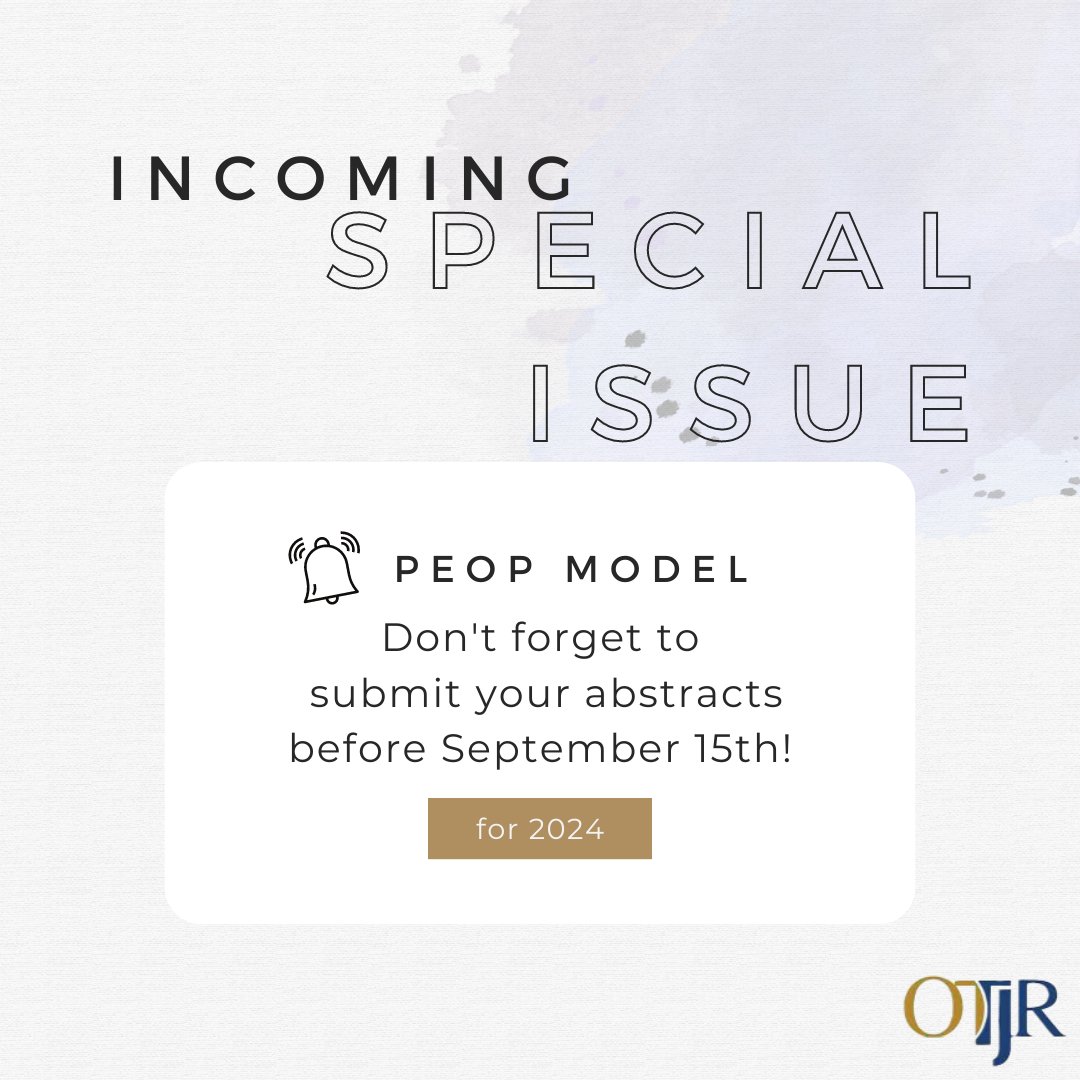 INCOMING
SPECIAL
ISSUE

PEOP MODEL
Don't forget to submit your abstracts before September 15th!

for 2024

OTJR